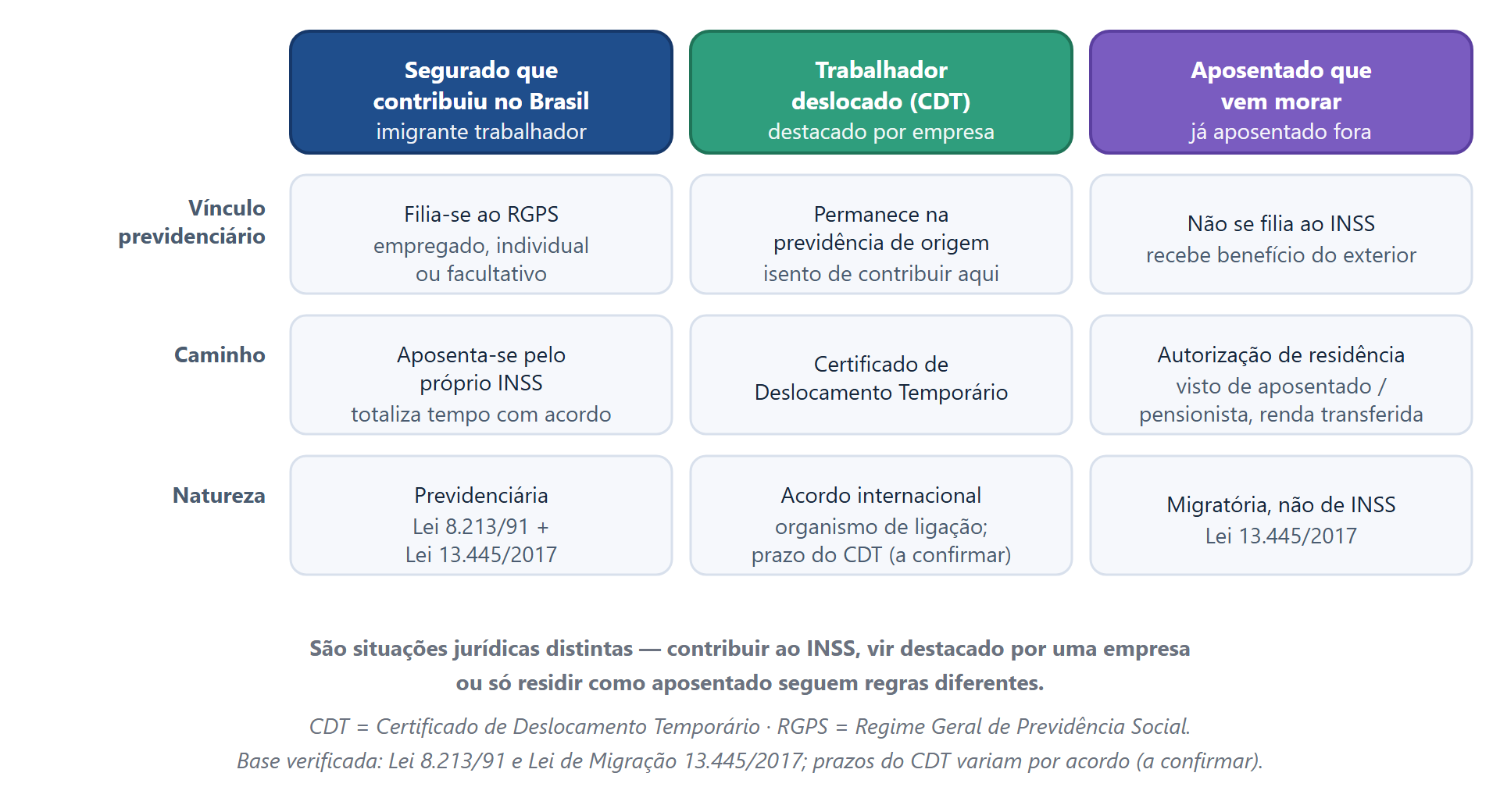 | | Segurado que contribuiu no Brasil imigrante trabalhador | Trabalhador deslocado (CDT) destacado por empresa | Aposentado que vem morar já aposentado fora |
|---|---|---|---|
| Vínculo previdenciário | Filia-se ao RGPS empregado, individual ou facultativo | Permanece na previdência de origem isento de contribuir aqui | Não se filia ao INSS recebe benefício do exterior |
| Caminho | Aposenta-se pelo próprio INSS totaliza tempo com acordo | Certificado de Deslocamento Temporário | Autorização de residência visto de aposentado / pensionista, renda transferida |
| Natureza | Previdenciária Lei 8.213/91 + Lei 13.445/2017 | Acordo internacional organismo de ligação; prazo do CDT (a confirmar) | Migratória, não de INSS Lei 13.445/2017 |

São situações jurídicas distintas — contribuir ao INSS, vir destacado por uma empresa ou só residir como aposentado seguem regras diferentes.

CDT = Certificado de Deslocamento Temporário · RGPS = Regime Geral de Previdência Social.
Base verificada: Lei 8.213/91 e Lei de Migração 13.445/2017; prazos do CDT variam por acordo (a confirmar).